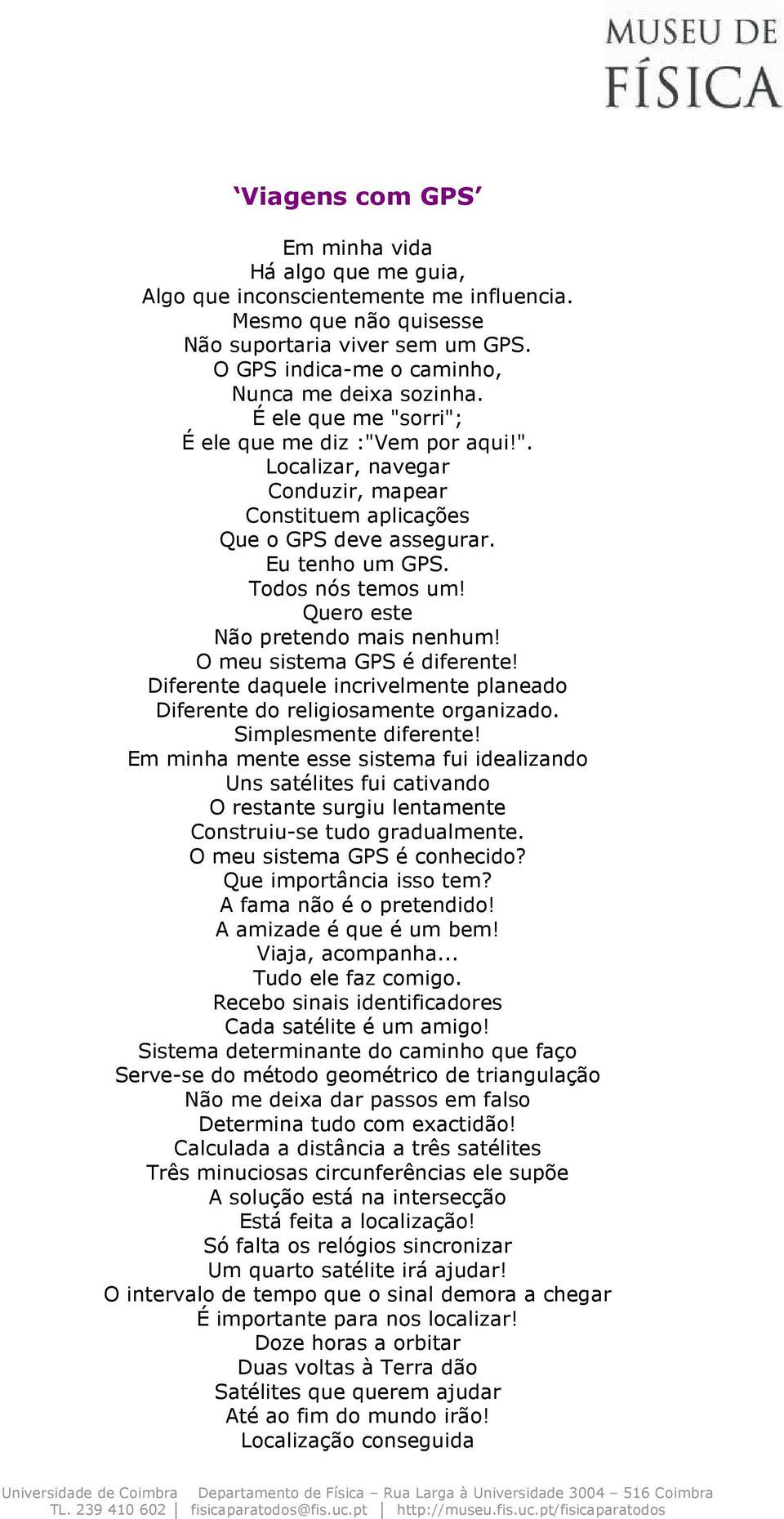 MUSEU DE FÍSICA

‘Viagens com GPS’

Em minha vida
Há algo que me guia,
Algo que inconscientemente me influencia.
Mesmo que não quisesse
Não suportaria viver sem um GPS.
O GPS indica-me o caminho,
Nunca me deixa sozinha.
É ele que me "sorri";
É ele que me diz :"Vem por aqui!".
Localizar, navegar
Conduzir, mapear
Constituem aplicações
Que o GPS deve assegurar.
Eu tenho um GPS.
Todos nós temos um!
Quero este
Não pretendo mais nenhum!
O meu sistema GPS é diferente!
Diferente daquele incrivelmente planeado
Diferente do religiosamente organizado.
Simplesmente diferente!
Em minha mente esse sistema fui idealizando
Uns satélites fui cativando
O restante surgiu lentamente
Construiu-se tudo gradualmente.
O meu sistema GPS é conhecido?
Que importância isso tem?
A fama não é o pretendido!
A amizade é que é um bem!
Viaja, acompanha...
Tudo ele faz comigo.
Recebo sinais identificadores
Cada satélite é um amigo!
Sistema determinante do caminho que faço
Serve-se do método geométrico de triangulação
Não me deixa dar passos em falso
Determina tudo com exactidão!
Calculada a distância a três satélites
Três minuciosas circunferências ele supõe
A solução está na intersecção
Está feita a localização!
Só falta os relógios sincronizar
Um quarto satélite irá ajudar!
O intervalo de tempo que o sinal demora a chegar
É importante para nos localizar!
Doze horas a orbitar
Duas voltas à Terra dão
Satélites que querem ajudar
Até ao fim do mundo irão!
Localização conseguida

Universidade de Coimbra    Departamento de Física – Rua Larga à Universidade 3004 – 516 Coimbra
TL. 239 410 602 | fisicaparatodos@fis.uc.pt | http://museu.fis.uc.pt/fisicaparatodos